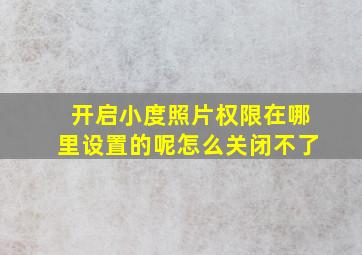 开启小度照片权限在哪里设置的呢怎么关闭不了